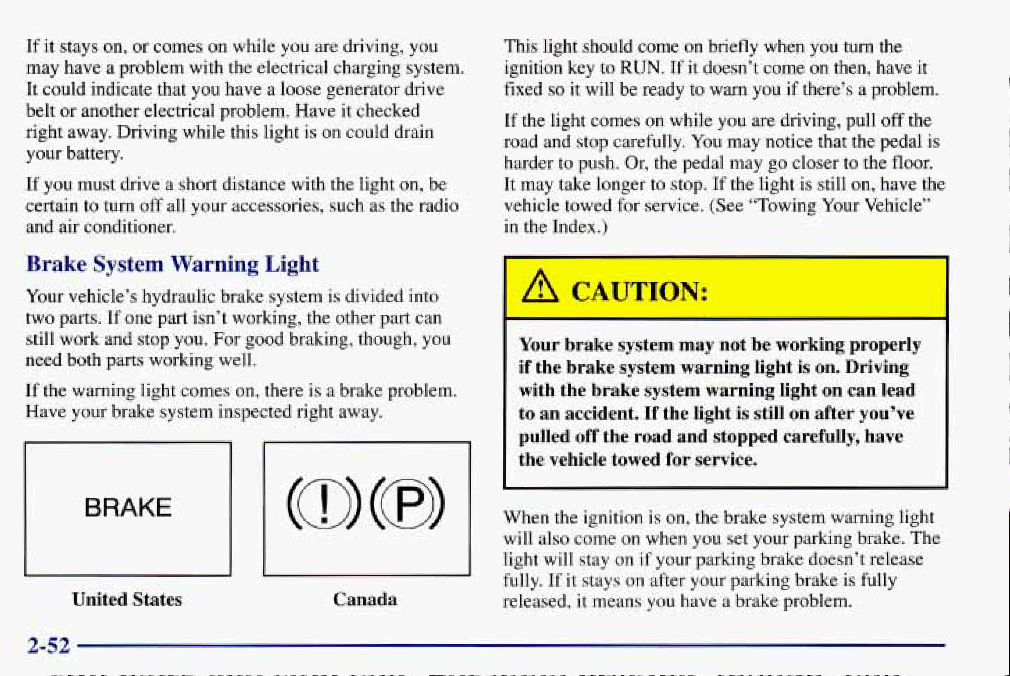 If it stays on, or comes on while you are driving, you may have a problem with the electrical charging system. It could indicate that you have a loose generator drive belt or another electrical problem. Have it checked right away. Driving while this light is on could drain your battery.

If you must drive a short distance with the light on, be certain to turn off all your accessories, such as the radio and air conditioner.

Brake System Warning Light

Your vehicle's hydraulic brake system is divided into two parts. If one part isn't working, the other part can still work and stop you. For good braking, though, you need both parts working well.

If the warning light comes on, there is a brake problem. Have your brake system inspected right away.

BRAKE

United States

(!)(P)

Canada

This light should come on briefly when you turn the ignition key to RUN. If it doesn't come on then, have it fixed so it will be ready to warn you if there's a problem.

If the light comes on while you are driving, pull off the road and stop carefully. You may notice that the pedal is harder to push. Or, the pedal may go closer to the floor. It may take longer to stop. If the light is still on, have the vehicle towed for service. (See "Towing Your Vehicle" in the Index.)

CAUTION:

Your brake system may not be working properly if the brake system warning light is on. Driving with the brake system warning light on can lead to an accident. If the light is still on after you've pulled off the road and stopped carefully, have the vehicle towed for service.

When the ignition is on, the brake system warning light will also come on when you set your parking brake. The light will stay on if your parking brake doesn't release fully. If it stays on after your parking brake is fully released, it means you have a brake problem.

2-52